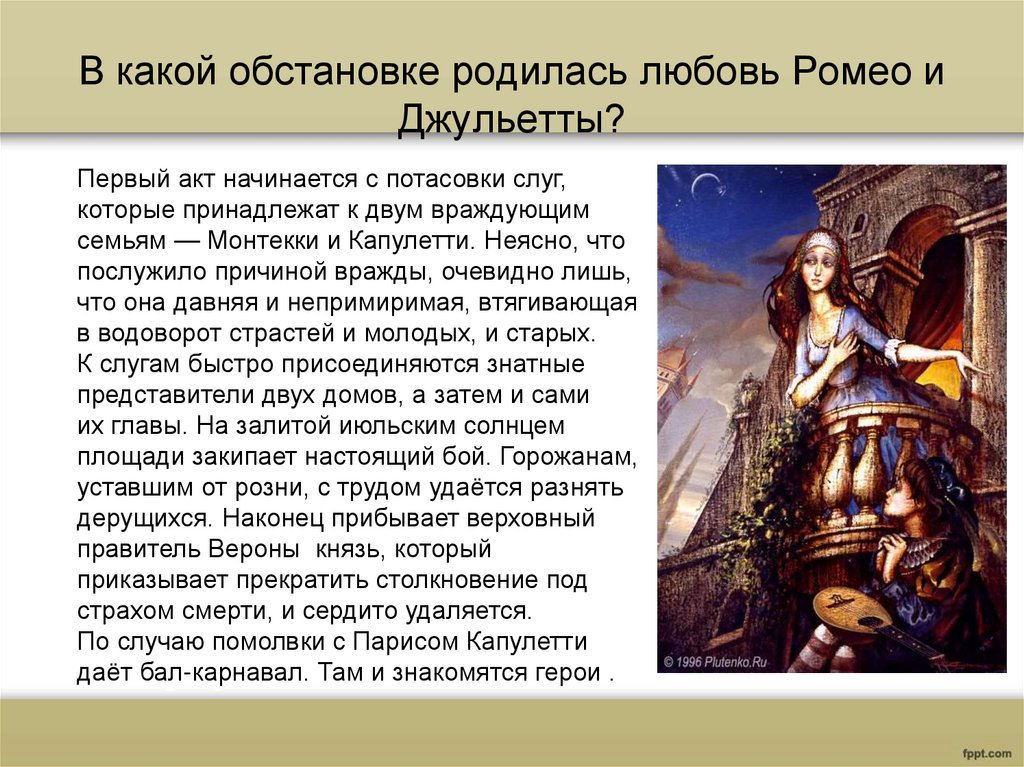 В какой обстановке родилась любовь Ромео и Джульетты?

Первый акт начинается с потасовки слуг, которые принадлежат к двум враждующим семьям — Монтекки и Капулетти. Неясно, что послужило причиной вражды, очевидно лишь, что она давняя и непримиримая, втягивающая в водоворот страстей и молодых, и старых.
К слугам быстро присоединяются знатные представители двух домов, а затем и сами их главы. На залитой июльским солнцем площади закипает настоящий бой. Горожанам, уставшим от розни, с трудом удаётся разнять дерущихся. Наконец прибывает верховный правитель Вероны князь, который приказывает прекратить столкновение под страхом смерти, и сердито удаляется.
По случаю помолвки с Парисом Капулетти даёт бал-карнавал. Там и знакомятся герои .

© 1996 Plutenko.Ru

fppt.com